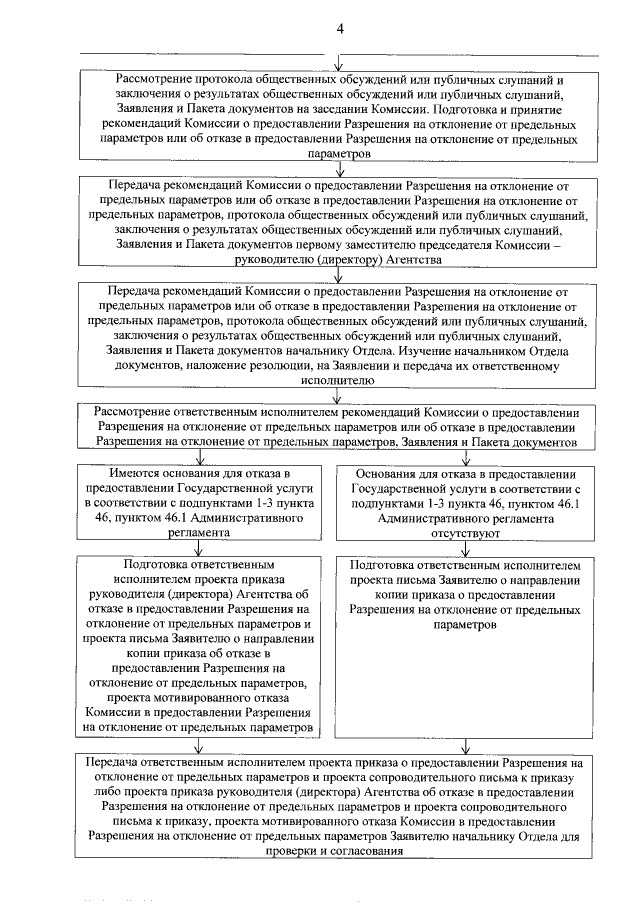 4

Рассмотрение протокола общественных обсуждений или публичных слушаний и заключения о результатах общественных обсуждений или публичных слушаний, Заявления и Пакета документов на заседании Комиссии. Подготовка и принятие рекомендаций Комиссии о предоставлении Разрешения на отклонение от предельных параметров или об отказе в предоставлении Разрешения на отклонение от предельных параметров

Передача рекомендаций Комиссии о предоставлении Разрешения на отклонение от предельных параметров или об отказе в предоставлении Разрешения на отклонение от предельных параметров, протокола общественных обсуждений или публичных слушаний, заключения о результатах общественных обсуждений или публичных слушаний, Заявления и Пакета документов первому заместителю председателя Комиссии – руководителю (директору) Агентства

Передача рекомендаций Комиссии о предоставлении Разрешения на отклонение от предельных параметров или об отказе в предоставлении Разрешения на отклонение от предельных параметров, протокола общественных обсуждений или публичных слушаний, заключения о результатах общественных обсуждений или публичных слушаний, Заявления и Пакета документов начальнику Отдела. Изучение начальником Отдела документов, наложение резолюции, на Заявлении и передача их ответственному исполнителю

Рассмотрение ответственным исполнителем рекомендаций Комиссии о предоставлении Разрешения на отклонение от предельных параметров или об отказе в предоставлении Разрешения на отклонение от предельных параметров, Заявления и Пакета документов

Имеются основания для отказа в предоставлении Государственной услуги в соответствии с подпунктами 1-3 пункта 46, пунктом 46.1 Административного регламента

Подготовка ответственным исполнителем проекта приказа руководителя (директора) Агентства об отказе в предоставлении Разрешения на отклонение от предельных параметров и проекта письма Заявителю о направлении копии приказа об отказе в предоставлении Разрешения на отклонение от предельных параметров, проекта мотивированного отказа Комиссии в предоставлении Разрешения на отклонение от предельных параметров

Основания для отказа в предоставлении Государственной услуги в соответствии с подпунктами 1-3 пункта 46, пунктом 46.1 Административного регламента отсутствуют

Подготовка ответственным исполнителем проекта письма Заявителю о направлении копии приказа о предоставлении Разрешения на отклонение от предельных параметров

Передача ответственным исполнителем проекта приказа о предоставлении Разрешения на отклонение от предельных параметров и проекта сопроводительного письма к приказу либо проекта приказа руководителя (директора) Агентства об отказе в предоставлении Разрешения на отклонение от предельных параметров и проекта сопроводительного письма к приказу, проекта мотивированного отказа Комиссии в предоставлении Разрешения на отклонение от предельных параметров Заявителю начальнику Отдела для проверки и согласования